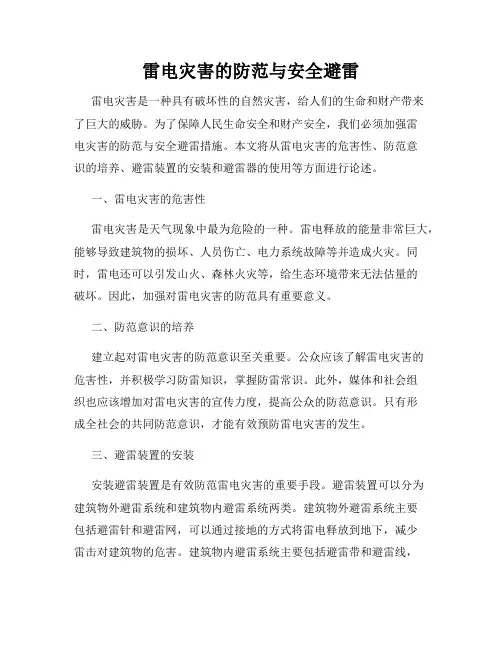 雷电灾害的防范与安全避雷

雷电灾害是一种具有破坏性的自然灾害，给人们的生命和财产带来了巨大的威胁。为了保障人民生命安全和财产安全，我们必须加强雷电灾害的防范与安全避雷措施。本文将从雷电灾害的危害性、防范意识的培养、避雷装置的安装和避雷器的使用等方面进行论述。

一、雷电灾害的危害性

雷电灾害是天气现象中最为危险的一种。雷电释放的能量非常巨大，能够导致建筑物的损坏、人员伤亡、电力系统故障等并造成火灾。同时，雷电还可以引发山火、森林火灾等，给生态环境带来无法估量的破坏。因此，加强对雷电灾害的防范具有重要意义。

二、防范意识的培养

建立起对雷电灾害的防范意识至关重要。公众应该了解雷电灾害的危害性，并积极学习防雷知识，掌握防雷常识。此外，媒体和社会组织也应该增加对雷电灾害的宣传力度，提高公众的防范意识。只有形成全社会的共同防范意识，才能有效预防雷电灾害的发生。

三、避雷装置的安装

安装避雷装置是有效防范雷电灾害的重要手段。避雷装置可以分为建筑物外避雷系统和建筑物内避雷系统两类。建筑物外避雷系统主要包括避雷针和避雷网，可以通过接地的方式将雷电释放到地下，减少雷击对建筑物的危害。建筑物内避雷系统主要包括避雷带和避雷线，